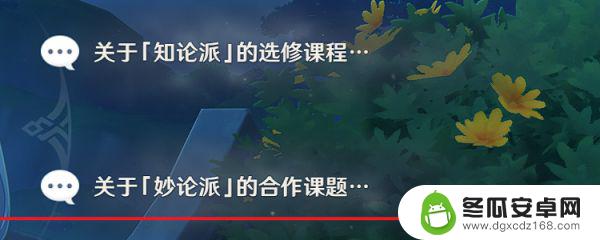 关于「知论派」的选修课程…

关于「妙论派」的合作课题…

冬瓜安卓网
www.dgxcdz168.com